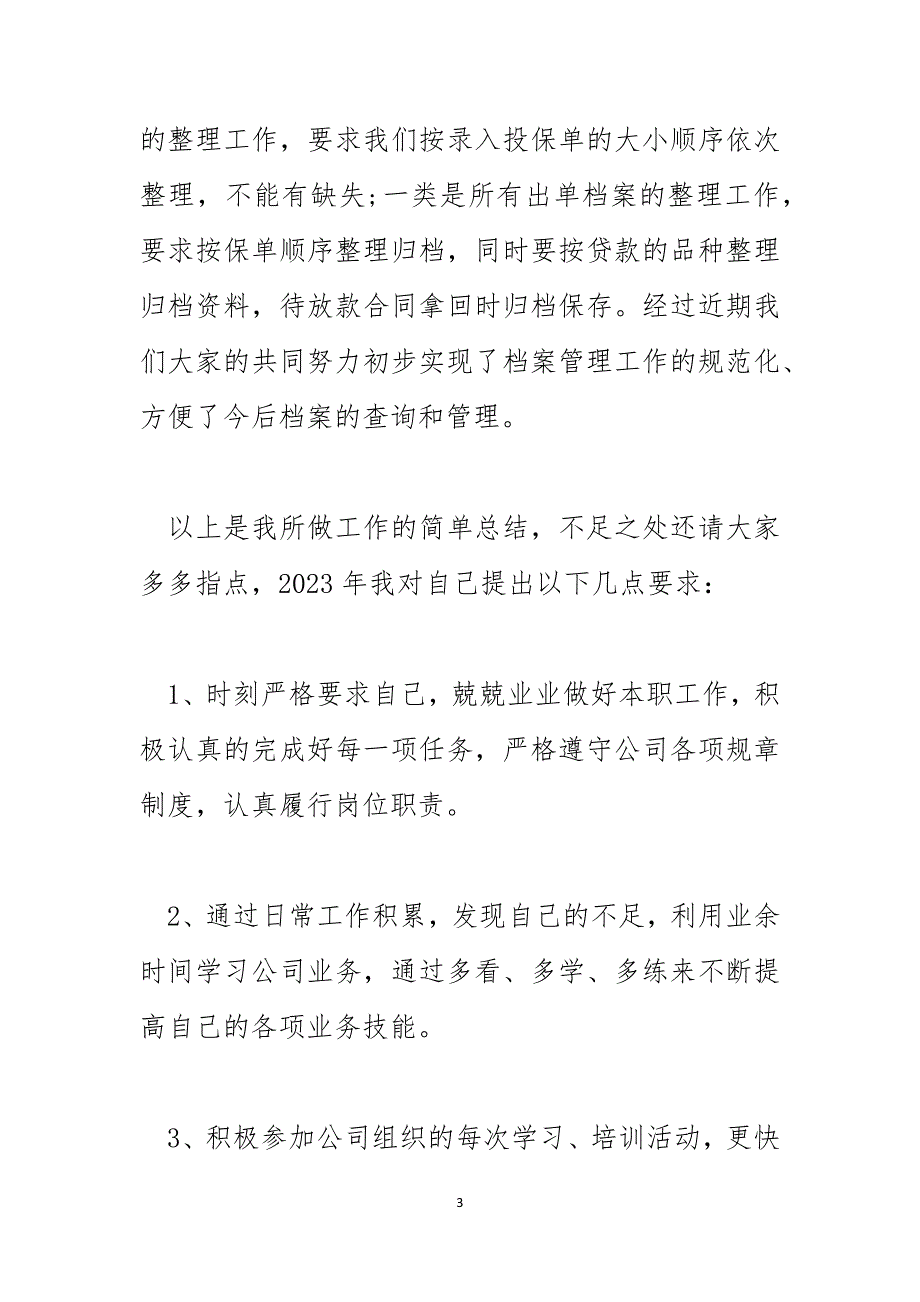 的整理工作，要求我们按录入投保单的大小顺序依次整理，不能有缺失;一类是所有出单档案的整理工作，要求按保单顺序整理归档，同时要按贷款的品种整理归档资料，待放款合同拿回时归档保存。经过近期我们大家的共同努力初步实现了档案管理工作的规范化、方便了今后档案的查询和管理。

以上是我所做工作的简单总结，不足之处还请大家多多指点，2023 年我对自己提出以下几点要求：

1、时刻严格要求自己，兢兢业业做好本职工作，积极认真的完成好每一项任务，严格遵守公司各项规章制度，认真履行岗位职责。

2、通过日常工作积累，发现自己的不足，利用业余时间学习公司业务，通过多看、多学、多练来不断提高自己的各项业务技能。

3、积极参加公司组织的每次学习、培训活动，更快

3